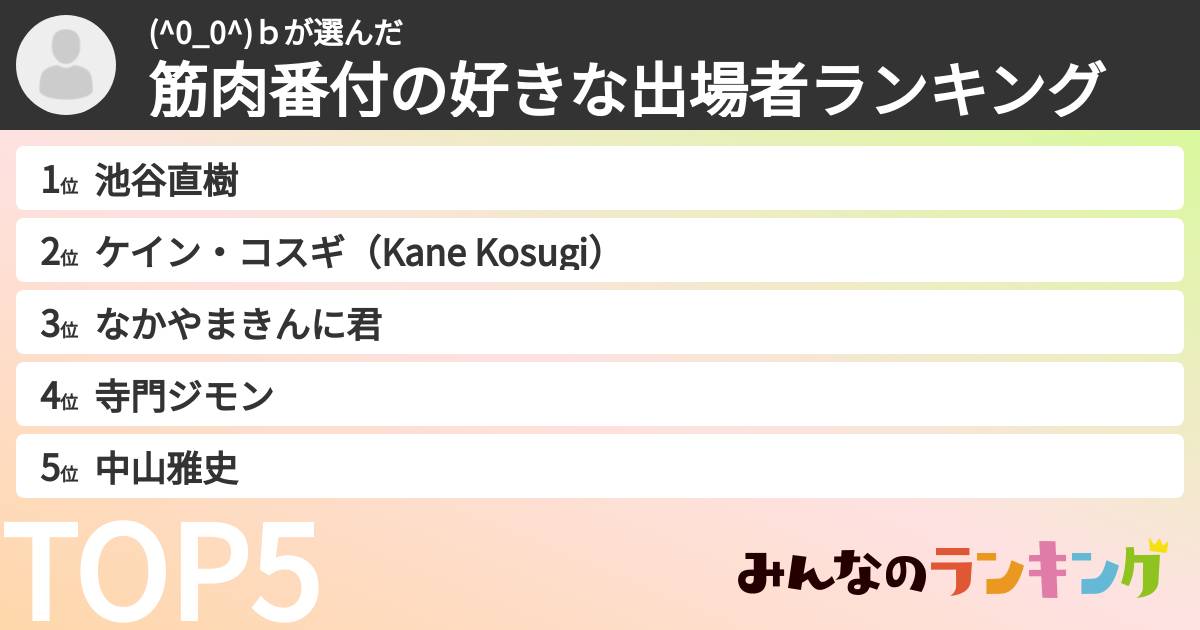 (^0_0^)ｂが選んだ
筋肉番付の好きな出場者ランキング

1位 池谷直樹
2位 ケイン・コスギ（Kane Kosugi）
3位 なかやまきんに君
4位 寺門ジモン
5位 中山雅史

TOP5

みんなのランキング